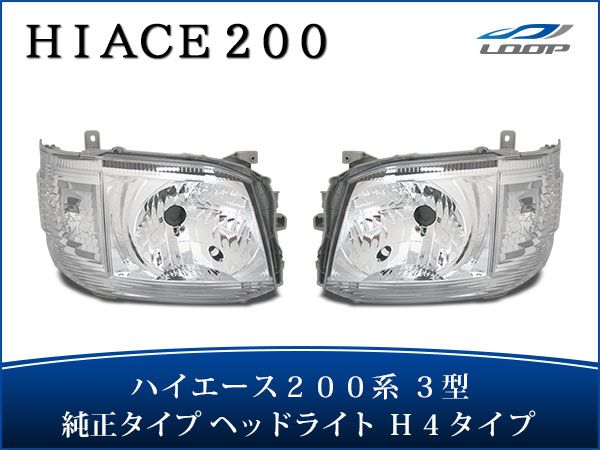 ＨＩＡＣＥ２００

LOOP

ハイエース２００系 ３型
純正タイプ ヘッドライト Ｈ４タイプ